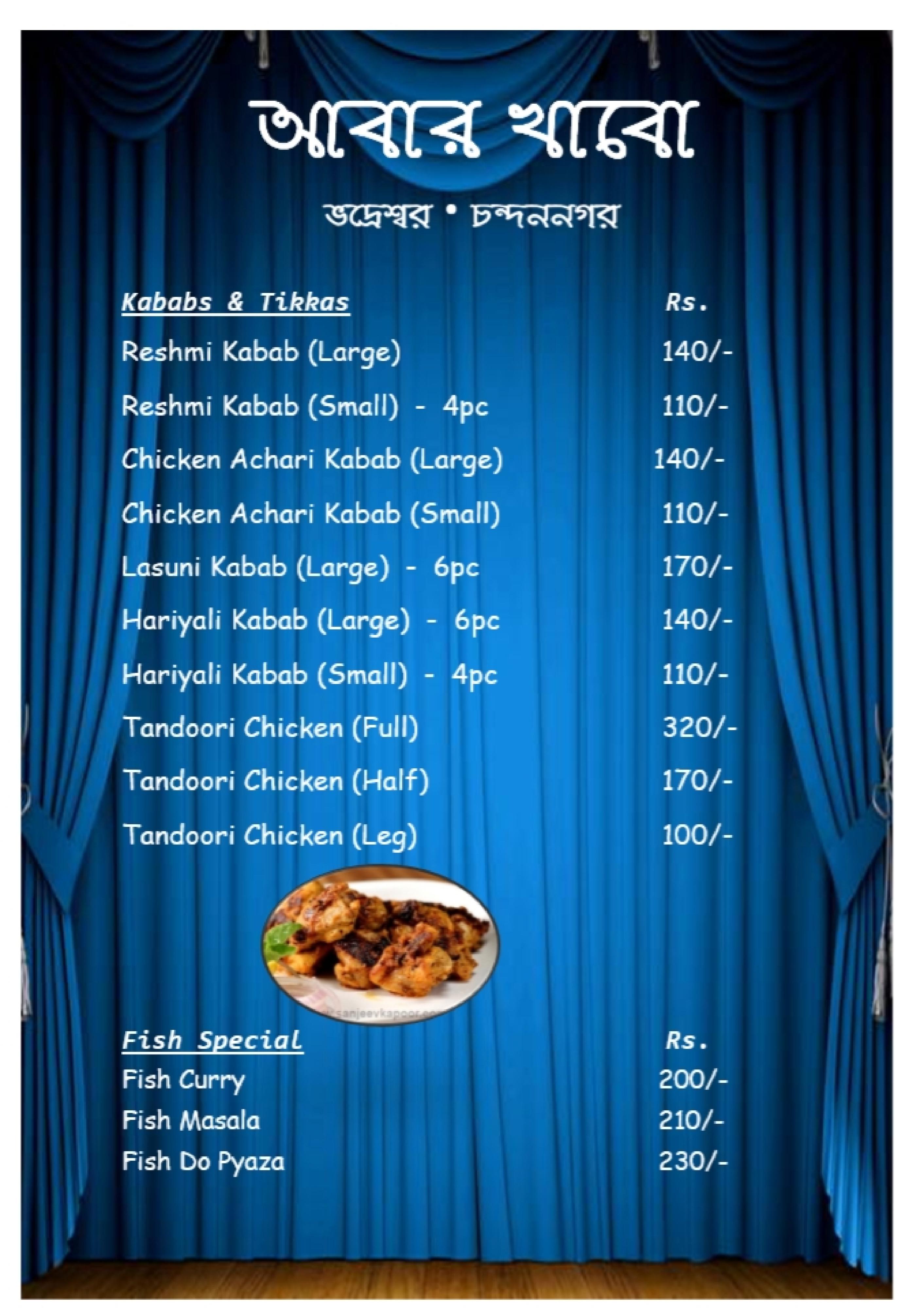 আবার খাবো

ভদ্রেশ্বর • চন্দননগর

| Kababs & Tikkas | Rs. |
|---|---|
| Reshmi Kabab (Large) | 140/- |
| Reshmi Kabab (Small) - 4pc | 110/- |
| Chicken Achari Kabab (Large) | 140/- |
| Chicken Achari Kabab (Small) | 110/- |
| Lasuni Kabab (Large) - 6pc | 170/- |
| Hariyali Kabab (Large) - 6pc | 140/- |
| Hariyali Kabab (Small) - 4pc | 110/- |
| Tandoori Chicken (Full) | 320/- |
| Tandoori Chicken (Half) | 170/- |
| Tandoori Chicken (Leg) | 100/- |

sanjeevkapoor.com

| Fish Special | Rs. |
|---|---|
| Fish Curry | 200/- |
| Fish Masala | 210/- |
| Fish Do Pyaza | 230/- |